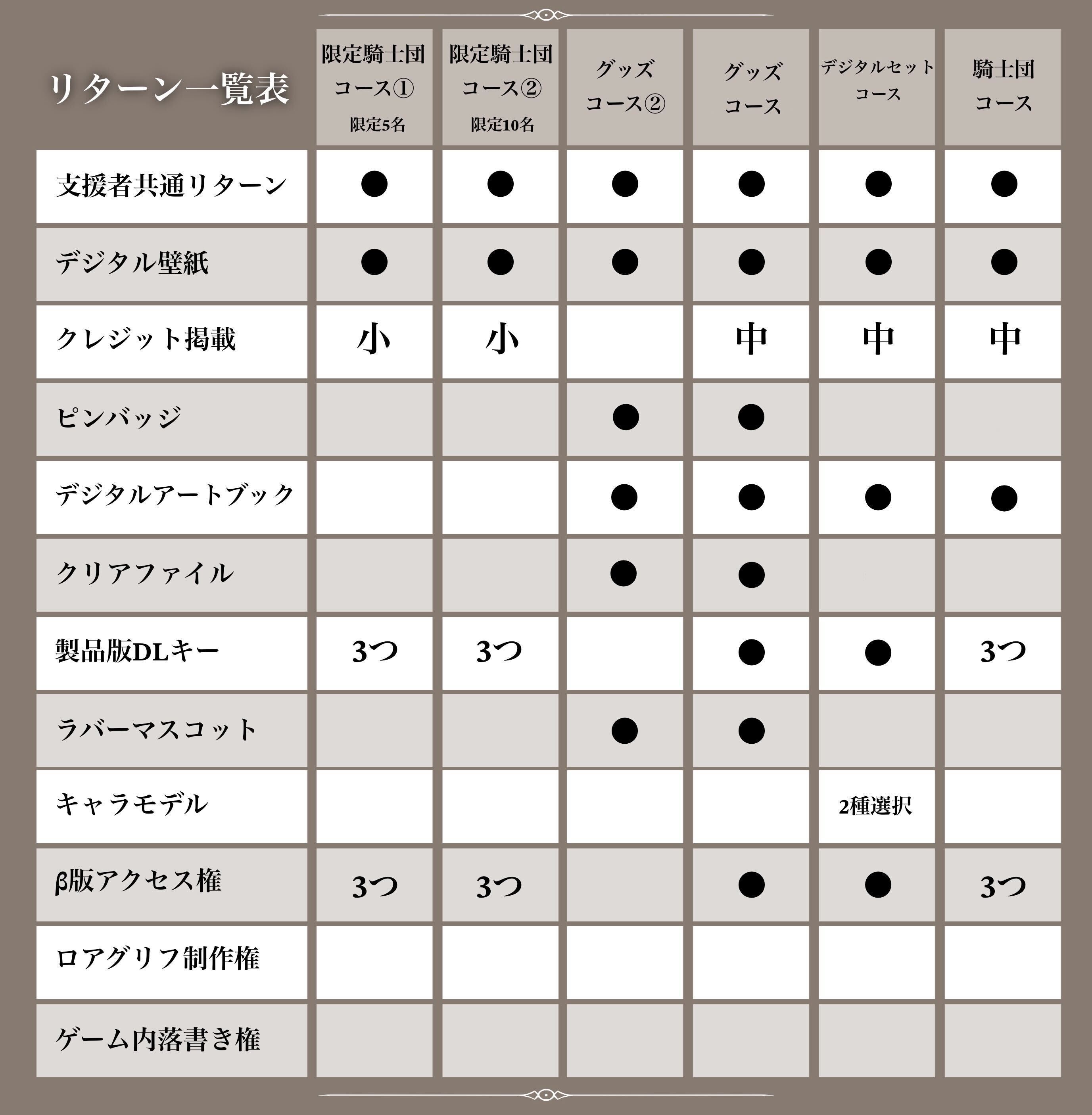 | リターン一覧表 | 限定騎士団コース① 限定5名 | 限定騎士団コース② 限定10名 | グッズコース② | グッズコース | デジタルセットコース | 騎士団コース |
|---|---|---|---|---|---|---|
| 支援者共通リターン | ● | ● | ● | ● | ● | ● |
| デジタル壁紙 | ● | ● | ● | ● | ● | ● |
| クレジット掲載 | 小 | 小 | | 中 | 中 | 中 |
| ピンバッジ | | | ● | ● | | |
| デジタルアートブック | | | ● | ● | ● | ● |
| クリアファイル | | | ● | ● | | |
| 製品版DLキー | 3つ | 3つ | | ● | ● | 3つ |
| ラバーマスコット | | | ● | ● | | |
| キャラモデル | | | | | 2種選択 | |
| β版アクセス権 | 3つ | 3つ | | ● | ● | 3つ |
| ロアグリフ制作権 | | | | | | |
| ゲーム内落書き権 | | | | | | |